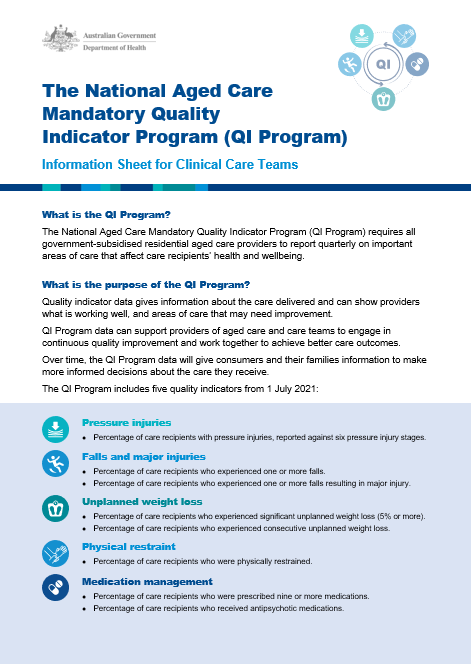 Australian Government
Department of Health

QI

The National Aged Care Mandatory Quality Indicator Program (QI Program)

Information Sheet for Clinical Care Teams

What is the QI Program?

The National Aged Care Mandatory Quality Indicator Program (QI Program) requires all government-subsidised residential aged care providers to report quarterly on important areas of care that affect care recipients' health and wellbeing.

What is the purpose of the QI Program?

Quality indicator data gives information about the care delivered and can show providers what is working well, and areas of care that may need improvement.

QI Program data can support providers of aged care and care teams to engage in continuous quality improvement and work together to achieve better care outcomes.

Over time, the QI Program data will give consumers and their families information to make more informed decisions about the care they receive.

The QI Program includes five quality indicators from 1 July 2021:

Pressure injuries
• Percentage of care recipients with pressure injuries, reported against six pressure injury stages.

Falls and major injuries
• Percentage of care recipients who experienced one or more falls.
• Percentage of care recipients who experienced one or more falls resulting in major injury.

Unplanned weight loss
• Percentage of care recipients who experienced significant unplanned weight loss (5% or more).
• Percentage of care recipients who experienced consecutive unplanned weight loss.

Physical restraint
• Percentage of care recipients who were physically restrained.

Medication management
• Percentage of care recipients who were prescribed nine or more medications.
• Percentage of care recipients who received antipsychotic medications.